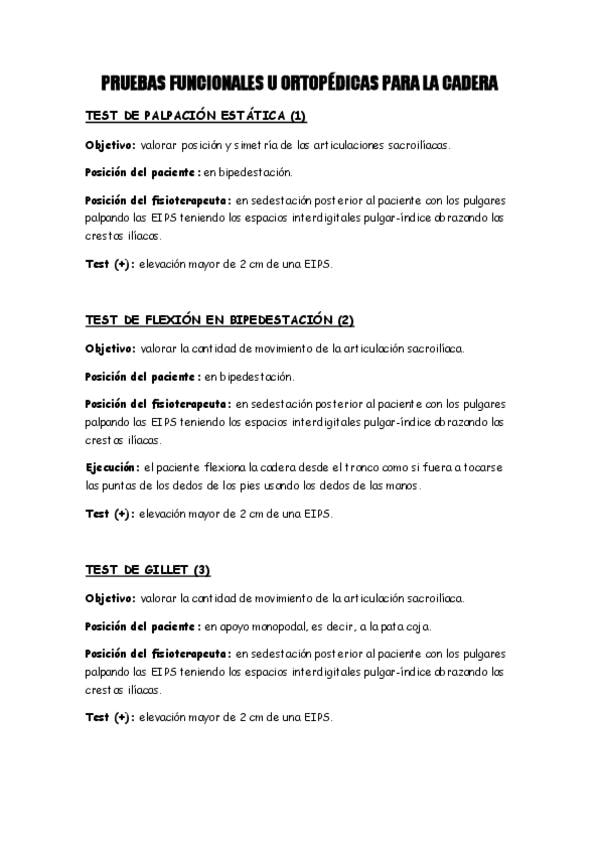 PRUEBAS FUNCIONALES U ORTOPÉDICAS PARA LA CADERA

TEST DE PALPACIÓN ESTÁTICA (1)

Objetivo: valorar posición y simetría de las articulaciones sacroiliacas.

Posición del paciente: en bipedestación.

Posición del fisioterapeuta: en sedestación posterior al paciente con los pulgares palpando las EIPS teniendo los espacios interdigitales pulgar-índice abrazando las crestas iliacas.

Test (+): elevación mayor de 2 cm de una EIPS.

TEST DE FLEXIÓN EN BIPEDESTACIÓN (2)

Objetivo: valorar la cantidad de movimiento de la articulación sacroiliaca.

Posición del paciente: en bipedestación.

Posición del fisioterapeuta: en sedestación posterior al paciente con los pulgares palpando las EIPS teniendo los espacios interdigitales pulgar-índice abrazando las crestas iliacas.

Ejecución: el paciente flexiona la cadera desde el tronco como si fuera a tocarse las puntas de los dedos de los pies usando los dedos de las manos.

Test (+): elevación mayor de 2 cm de una EIPS.

TEST DE GILLET (3)

Objetivo: valorar la cantidad de movimiento de la articulación sacroiliaca.

Posición del paciente: en apoyo monopodal, es decir, a la pata coja.

Posición del fisioterapeuta: en sedestación posterior al paciente con los pulgares palpando las EIPS teniendo los espacios interdigitales pulgar-índice abrazando las crestas iliacas.

Test (+): elevación mayor de 2 cm de una EIPS.